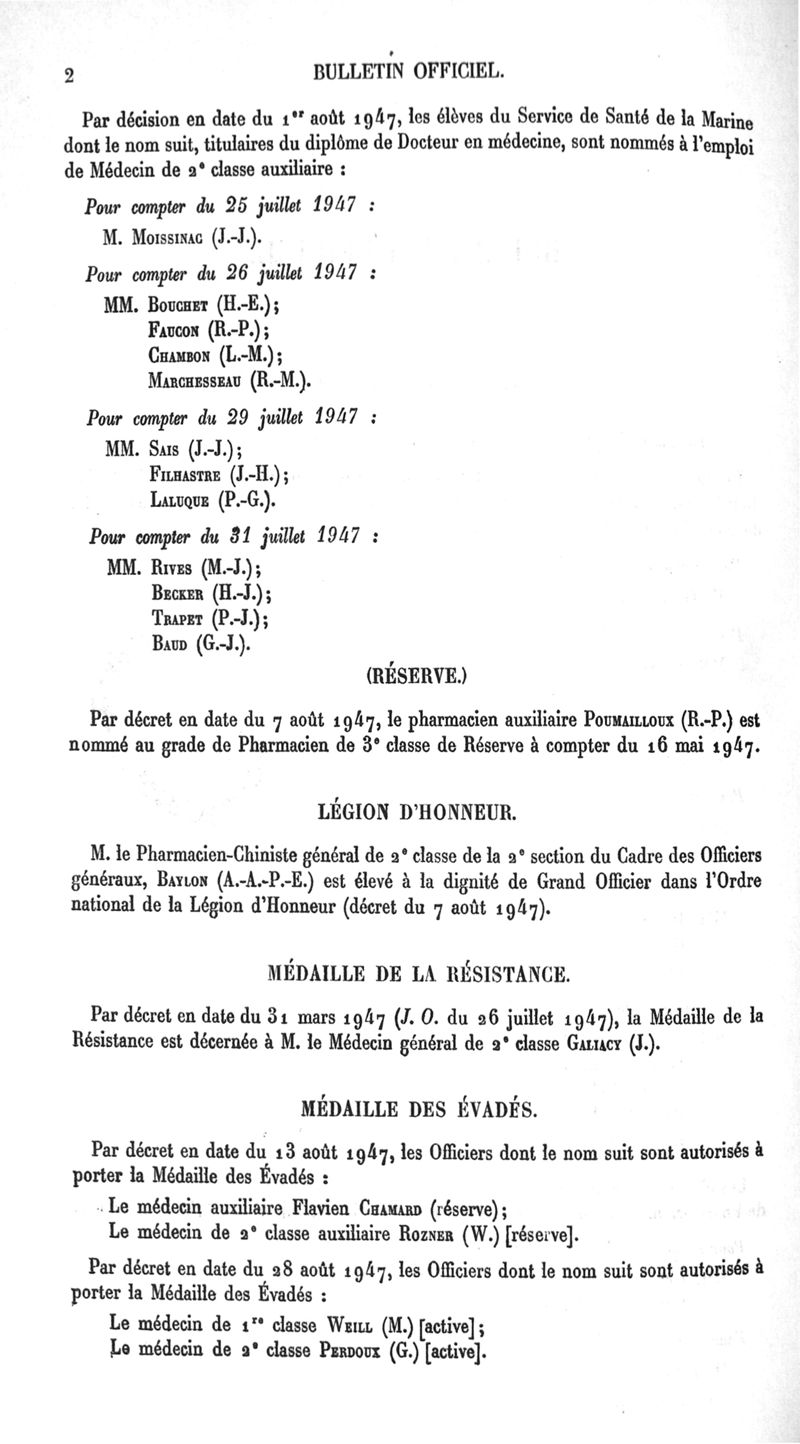 2 BULLETIN OFFICIEL.

Par décision en date du 1er août 1947, les élèves du Service de Santé de la Marine dont le nom suit, titulaires du diplôme de Docteur en médecine, sont nommés à l'emploi de Médecin de 2e classe auxiliaire :

Pour compter du 25 juillet 1947 :

M. Moissinac (J.-J.).

Pour compter du 26 juillet 1947 :

MM. Bouchet (H.-E.);
Faucon (R.-P.);
Chambon (L.-M.);
Marchesseau (R.-M.).

Pour compter du 29 juillet 1947 :

MM. Sais (J.-J.);
Filhastre (J.-H.);
Laluque (P.-G.).

Pour compter du 31 juillet 1947 :

MM. Rives (M.-J.);
Becker (H.-J.);
Trapet (P.-J.);
Baud (G.-J.).

(RÉSERVE.)

Par décret en date du 7 août 1947, le pharmacien auxiliaire Poumailloux (R.-P.) est nommé au grade de Pharmacien de 3e classe de Réserve à compter du 16 mai 1947.

LÉGION D'HONNEUR.

M. le Pharmacien-Chiniste général de 2e classe de la 2e section du Cadre des Officiers généraux, Baylon (A.-A.-P.-E.) est élevé à la dignité de Grand Officier dans l'Ordre national de la Légion d'Honneur (décret du 7 août 1947).

MÉDAILLE DE LA RÉSISTANCE.

Par décret en date du 31 mars 1947 (J. O. du 26 juillet 1947), la Médaille de la Résistance est décernée à M. le Médecin général de 2e classe Galiacy (J.).

MÉDAILLE DES ÉVADÉS.

Par décret en date du 13 août 1947, les Officiers dont le nom suit sont autorisés à porter la Médaille des Évadés :

Le médecin auxiliaire Flavien Chamard (réserve);
Le médecin de 2e classe auxiliaire Rozner (W.) [réserve].

Par décret en date du 28 août 1947, les Officiers dont le nom suit sont autorisés à porter la Médaille des Évadés :

Le médecin de 1re classe Weill (M.) [active];
Le médecin de 2e classe Perdoux (G.) [active].